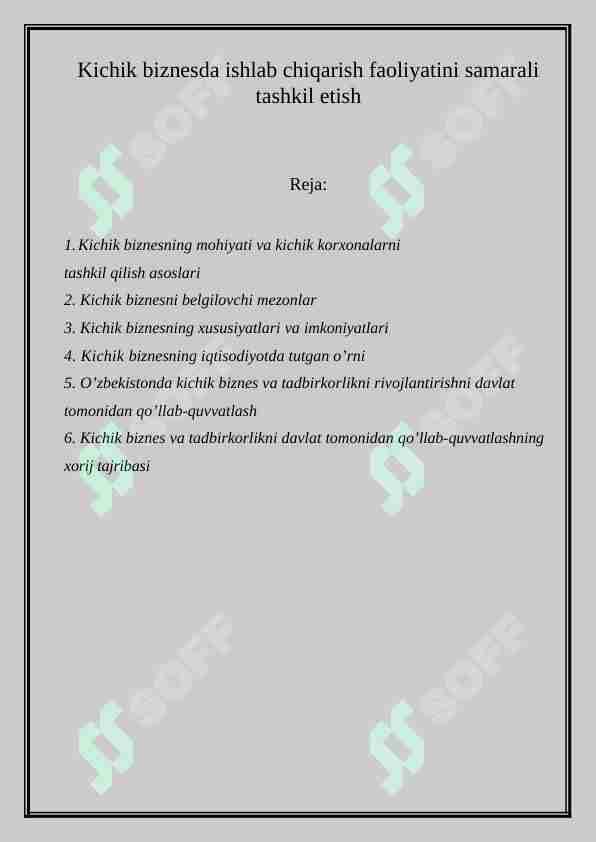 Kichik biznesda ishlab chiqarish faoliyatini samarali tashkil etish

Reja:

1. Kichik biznesning mohiyati va kichik korxonalarni tashkil qilish asoslari
2. Kichik biznesni belgilovchi mezonlar
3. Kichik biznesning xususiyatlari va imkoniyatlari
4. Kichik biznesning iqtisodiyotda tutgan o’rni
5. O’zbekistonda kichik biznes va tadbirkorlikni rivojlantirishni davlat tomonidan qo’llab-quvvatlash
6. Kichik biznes va tadbirkorlikni davlat tomonidan qo’llab-quvvatlashning xorij tajribasi

SOFF SOFF SOFF SOFF SOFF SOFF